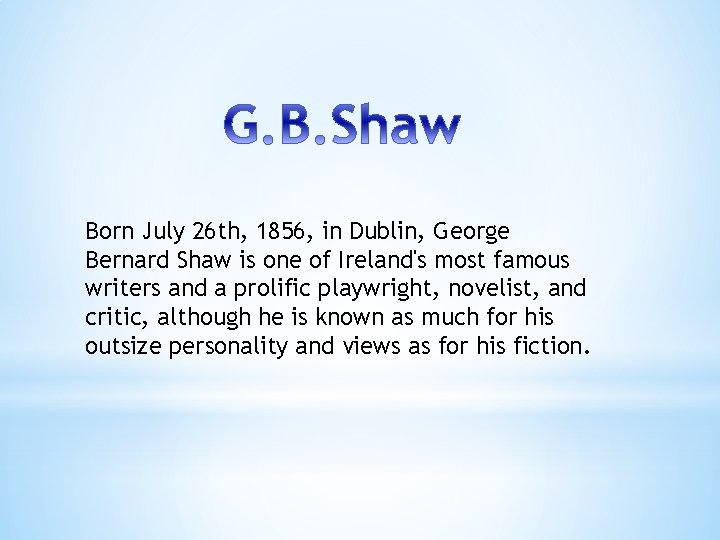 G.B.Shaw

Born July 26th, 1856, in Dublin, George Bernard Shaw is one of Ireland's most famous writers and a prolific playwright, novelist, and critic, although he is known as much for his outsize personality and views as for his fiction.